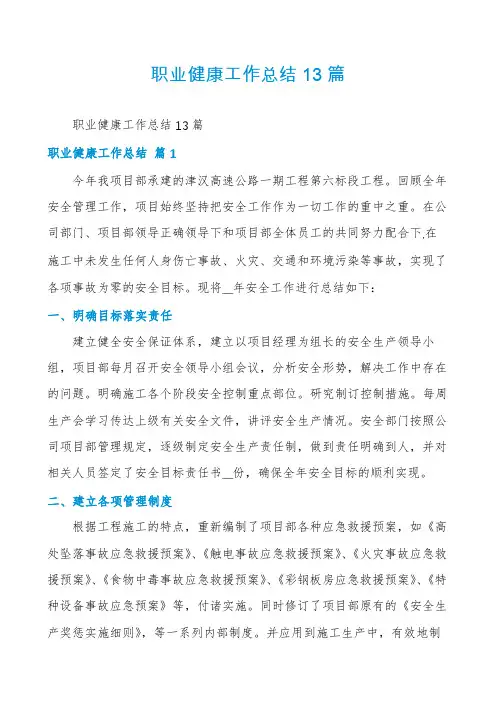 职业健康工作总结 13 篇

职业健康工作总结 13 篇

职业健康工作总结 篇 1

今年我项目部承建的津汉高速公路一期工程第六标段工程。回顾全年安全管理工作，项目始终坚持把安全工作作为一切工作的重中之重。在公司部门、项目部领导正确领导下和项目部全体员工的共同努力配合下,在施工中未发生任何人身伤亡事故、火灾、交通和环境污染等事故，实现了各项事故为零的安全目标。现将__年安全工作进行总结如下：

一、明确目标落实责任

建立健全安全保证体系，建立以项目经理为组长的安全生产领导小组，项目部每月召开安全领导小组会议，分析安全形势，解决工作中存在的问题。明确施工各个阶段安全控制重点部位。研究制订控制措施。每周生产会学习传达上级有关安全文件，讲评安全生产情况。安全部门按照公司项目部管理规定，逐级制定安全生产责任制，做到责任明确到人，并对相关人员签定了安全目标责任书__份，确保全年安全目标的顺利实现。

二、建立各项管理制度

根据工程施工的特点，重新编制了项目部各种应急救援预案，如《高处坠落事故应急救援预案》、《触电事故应急救援预案》、《火灾事故应急救援预案》、《食物中毒事故应急救援预案》、《彩钢板房应急救援预案》、《特种设备事故应急预案》等，付诸实施。同时修订了项目部原有的《安全生产奖惩实施细则》，等一系列内部制度。并应用到施工生产中，有效地制